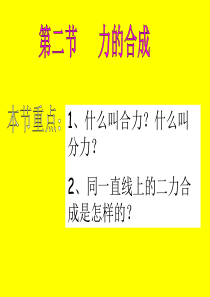 第二节　力的合成

本节重点：

1、什么叫合力？什么叫分力？

2、同一直线上的二力合成是怎样的？